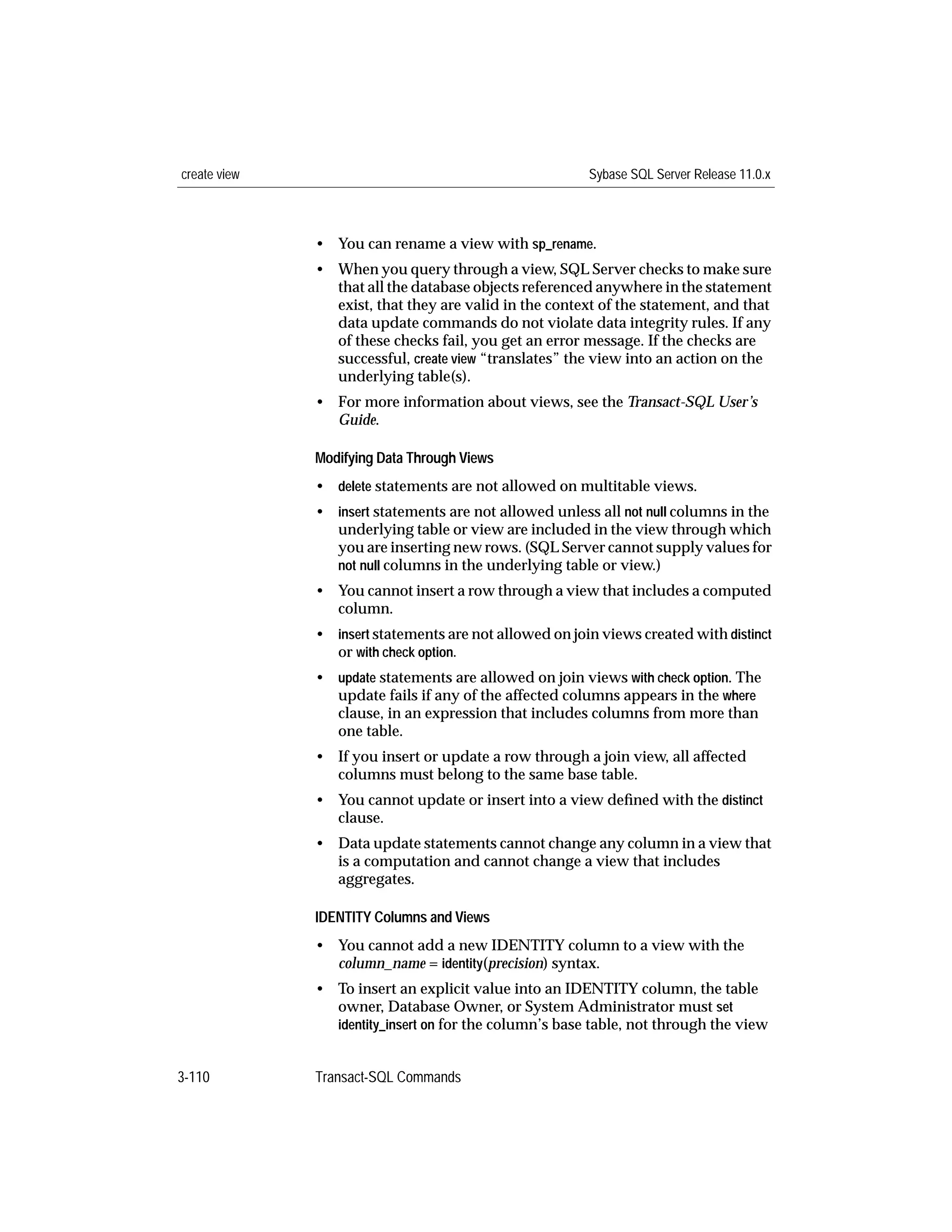 create view

Sybase SQL Server Release 11.0.x

• You can rename a view with sp_rename.

• When you query through a view, SQL Server checks to make sure that all the database objects referenced anywhere in the statement exist, that they are valid in the context of the statement, and that data update commands do not violate data integrity rules. If any of these checks fail, you get an error message. If the checks are successful, create view "translates" the view into an action on the underlying table(s).

• For more information about views, see the Transact-SQL User's Guide.

Modifying Data Through Views

• delete statements are not allowed on multitable views.

• insert statements are not allowed unless all not null columns in the underlying table or view are included in the view through which you are inserting new rows. (SQL Server cannot supply values for not null columns in the underlying table or view.)

• You cannot insert a row through a view that includes a computed column.

• insert statements are not allowed on join views created with distinct or with check option.

• update statements are allowed on join views with check option. The update fails if any of the affected columns appears in the where clause, in an expression that includes columns from more than one table.

• If you insert or update a row through a join view, all affected columns must belong to the same base table.

• You cannot update or insert into a view defined with the distinct clause.

• Data update statements cannot change any column in a view that is a computation and cannot change a view that includes aggregates.

IDENTITY Columns and Views

• You cannot add a new IDENTITY column to a view with the column_name = identity(precision) syntax.

• To insert an explicit value into an IDENTITY column, the table owner, Database Owner, or System Administrator must set identity_insert on for the column's base table, not through the view

3-110

Transact-SQL Commands